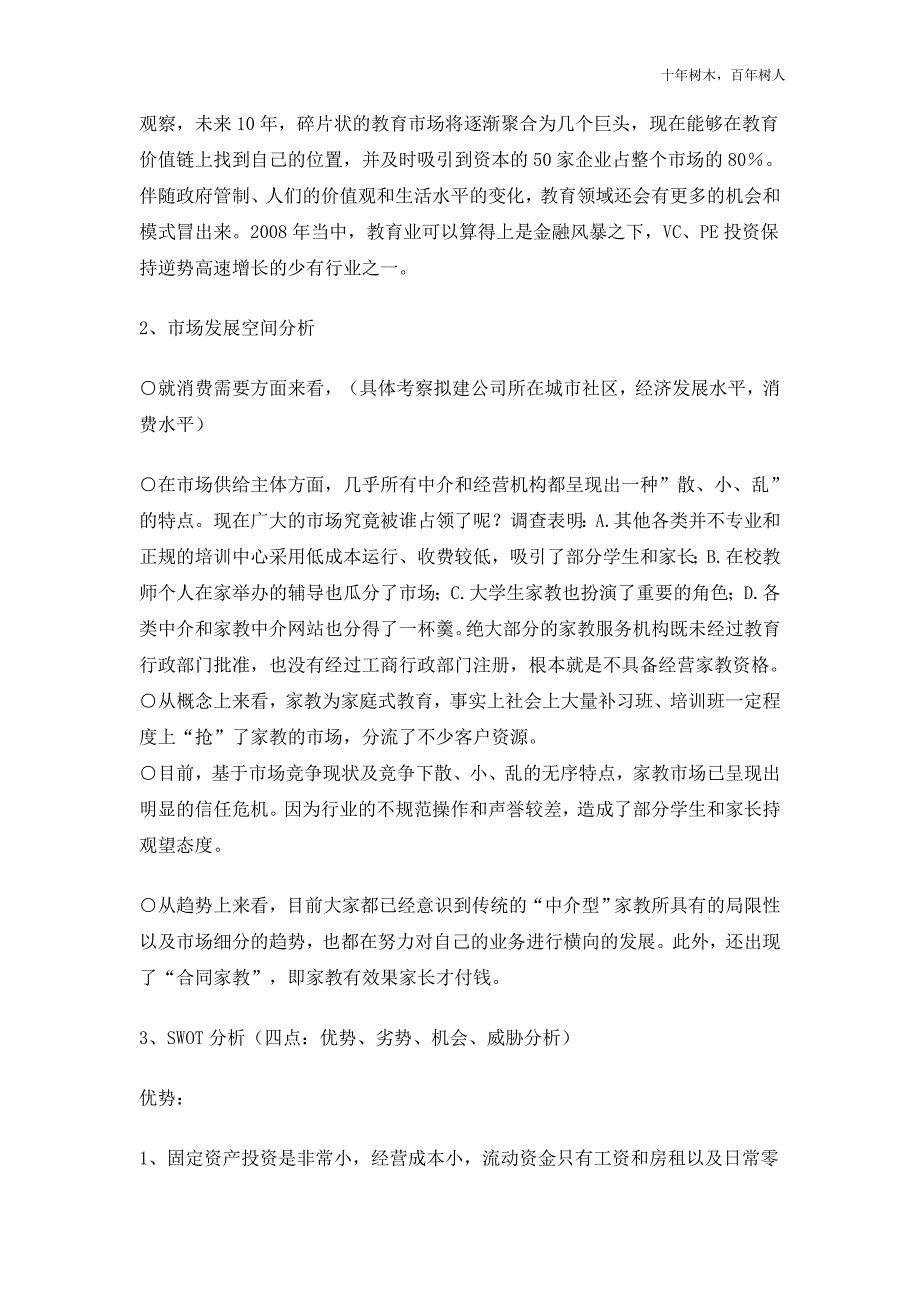 十年树木，百年树人

观察，未来10年，碎片状的教育市场将逐渐聚合为几个巨头，现在能够在教育价值链上找到自己的位置，并及时吸引到资本的50家企业占整个市场的80%。伴随政府管制、人们的价值观和生活水平的变化，教育领域还会有更多的机会和模式冒出来。2008年当中，教育业可以算得上是金融风暴之下，VC、PE投资保持逆势高速增长的少有行业之一。

2、市场发展空间分析

○就消费需要方面来看，（具体考察拟建公司所在城市社区，经济发展水平，消费水平）

○在市场供给主体方面，几乎所有中介和经营机构都呈现出一种”散、小、乱”的特点。现在广大的市场究竟被谁占领了呢？调查表明：A.其他各类并不专业和正规的培训中心采用低成本运行、收费较低，吸引了部分学生和家长；B.在校教师个人在家举办的辅导也瓜分了市场；C.大学生家教也扮演了重要的角色；D.各类中介和家教中介网站也分得了一杯羹。绝大部分的家教服务机构既未经过教育行政部门批准，也没有经过工商行政部门注册，根本就是不具备经营家教资格。
○从概念上来看，家教为家庭式教育，事实上社会上大量补习班、培训班一定程度上“抢”了家教的市场，分流了不少客户资源。
○目前，基于市场竞争现状及竞争下散、小、乱的无序特点，家教市场已呈现出明显的信任危机。因为行业的不规范操作和声誉较差，造成了部分学生和家长持观望态度。

○从趋势上来看，目前大家都已经意识到传统的“中介型”家教所具有的局限性以及市场细分的趋势，也都在努力对自己的业务进行横向的发展。此外，还出现了“合同家教”，即家教有效果家长才付钱。

3、SWOT分析（四点：优势、劣势、机会、威胁分析）

优势：

1、固定资产投资是非常小，经营成本小，流动资金只有工资和房租以及日常零